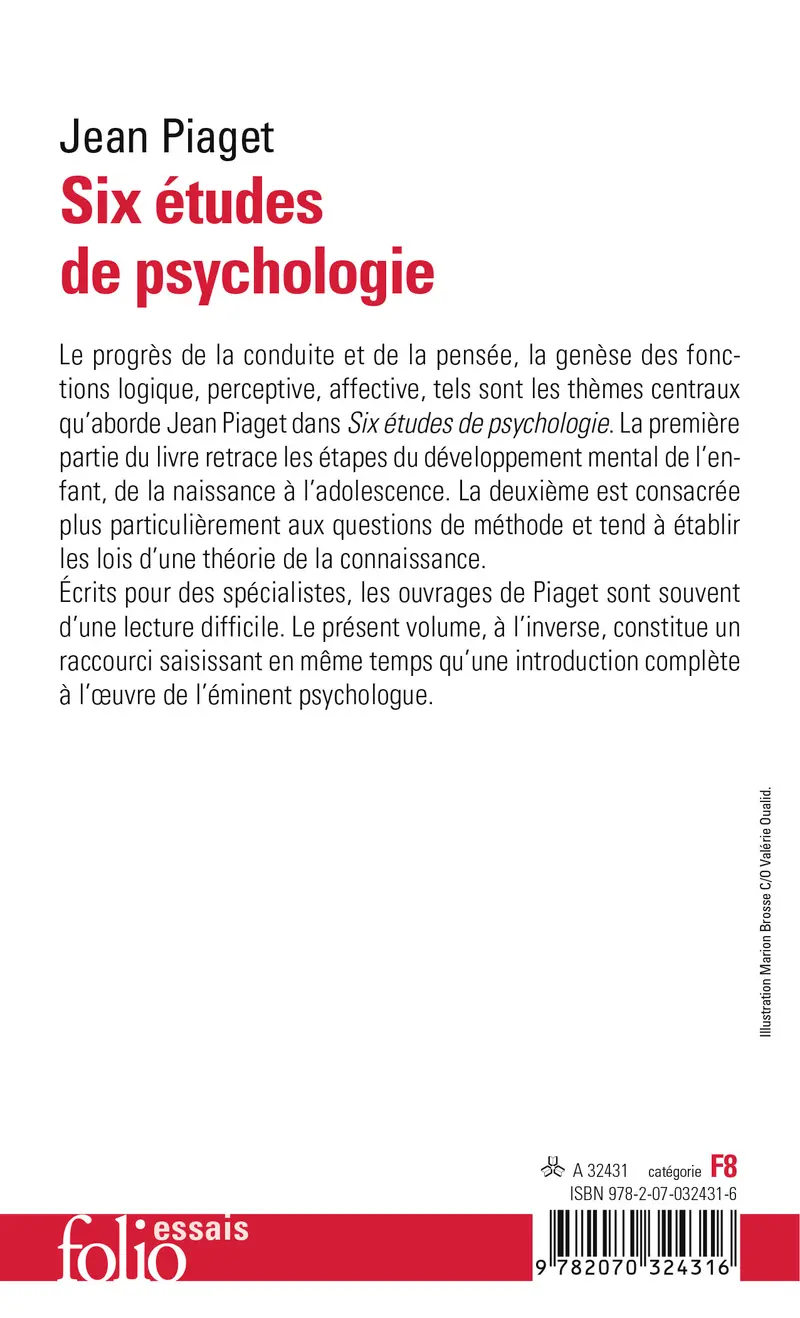 Jean Piaget
Six études de psychologie

Le progrès de la conduite et de la pensée, la genèse des fonctions logique, perceptive, affective, tels sont les thèmes centraux qu'aborde Jean Piaget dans Six études de psychologie. La première partie du livre retrace les étapes du développement mental de l'enfant, de la naissance à l'adolescence. La deuxième est consacrée plus particulièrement aux questions de méthode et tend à établir les lois d'une théorie de la connaissance.
Écrits pour des spécialistes, les ouvrages de Piaget sont souvent d'une lecture difficile. Le présent volume, à l'inverse, constitue un raccourci saisissant en même temps qu'une introduction complète à l'œuvre de l'éminent psychologue.

Illustration Marion Brosse C/O Valérie Oualid.

A 32431 catégorie F8
ISBN 978-2-07-032431-6

folio essais

9 782070 324316